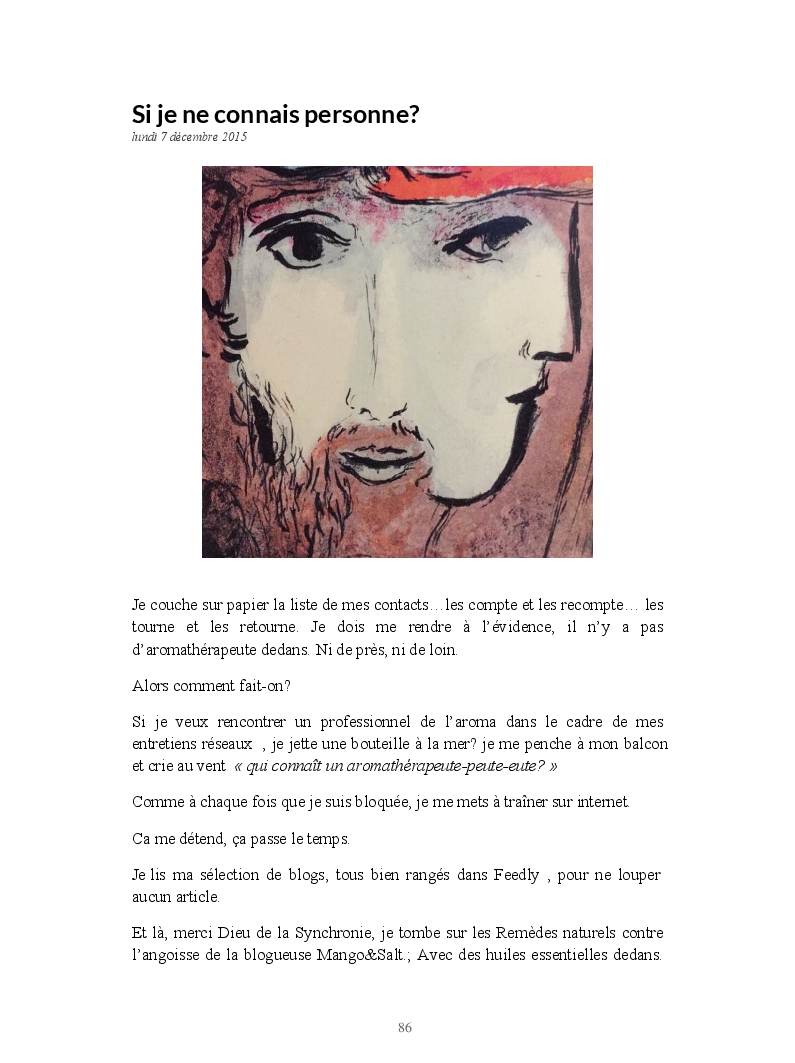 Si je ne connais personne?
lundi 7 décembre 2015

Je couche sur papier la liste de mes contacts…les compte et les recompte… les tourne et les retourne. Je dois me rendre à l'évidence, il n'y a pas d'aromathérapeute dedans. Ni de près, ni de loin.

Alors comment fait-on?

Si je veux rencontrer un professionnel de l'aroma dans le cadre de mes entretiens réseaux , je jette une bouteille à la mer? je me penche à mon balcon et crie au vent « qui connaît un aromathérapeute-peute-eute? »

Comme à chaque fois que je suis bloquée, je me mets à traîner sur internet.

Ca me détend, ça passe le temps.

Je lis ma sélection de blogs, tous bien rangés dans Feedly , pour ne louper aucun article.

Et là, merci Dieu de la Synchronie, je tombe sur les Remèdes naturels contre l'angoisse de la blogueuse Mango&Salt.; Avec des huiles essentielles dedans.

86